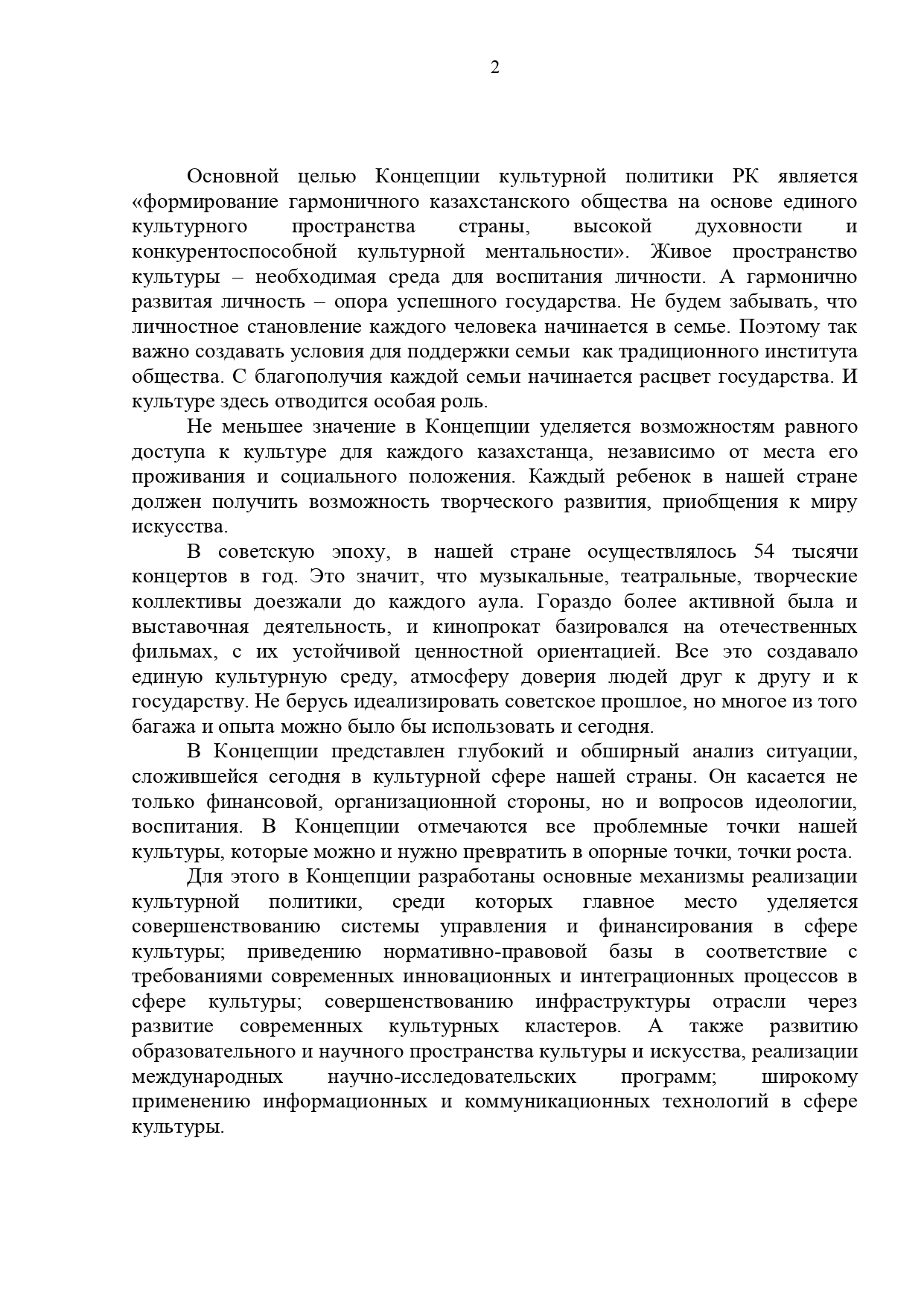 2

Основной целью Концепции культурной политики РК является «формирование гармоничного казахстанского общества на основе единого культурного пространства страны, высокой духовности и конкурентоспособной культурной ментальности». Живое пространство культуры – необходимая среда для воспитания личности. А гармонично развитая личность – опора успешного государства. Не будем забывать, что личностное становление каждого человека начинается в семье. Поэтому так важно создавать условия для поддержки семьи как традиционного института общества. С благополучия каждой семьи начинается расцвет государства. И культуре здесь отводится особая роль.

Не меньшее значение в Концепции уделяется возможностям равного доступа к культуре для каждого казахстанца, независимо от места его проживания и социального положения. Каждый ребенок в нашей стране должен получить возможность творческого развития, приобщения к миру искусства.

В советскую эпоху, в нашей стране осуществлялось 54 тысячи концертов в год. Это значит, что музыкальные, театральные, творческие коллективы доезжали до каждого аула. Гораздо более активной была и выставочная деятельность, и кинопрокат базировался на отечественных фильмах, с их устойчивой ценностной ориентацией. Все это создавало единую культурную среду, атмосферу доверия людей друг к другу и к государству. Не берусь идеализировать советское прошлое, но многое из того багажа и опыта можно было бы использовать и сегодня.

В Концепции представлен глубокий и обширный анализ ситуации, сложившейся сегодня в культурной сфере нашей страны. Он касается не только финансовой, организационной стороны, но и вопросов идеологии, воспитания. В Концепции отмечаются все проблемные точки нашей культуры, которые можно и нужно превратить в опорные точки, точки роста.

Для этого в Концепции разработаны основные механизмы реализации культурной политики, среди которых главное место уделяется совершенствованию системы управления и финансирования в сфере культуры; приведению нормативно-правовой базы в соответствие с требованиями современных инновационных и интеграционных процессов в сфере культуры; совершенствованию инфраструктуры отрасли через развитие современных культурных кластеров. А также развитию образовательного и научного пространства культуры и искусства, реализации международных научно-исследовательских программ; широкому применению информационных и коммуникационных технологий в сфере культуры.